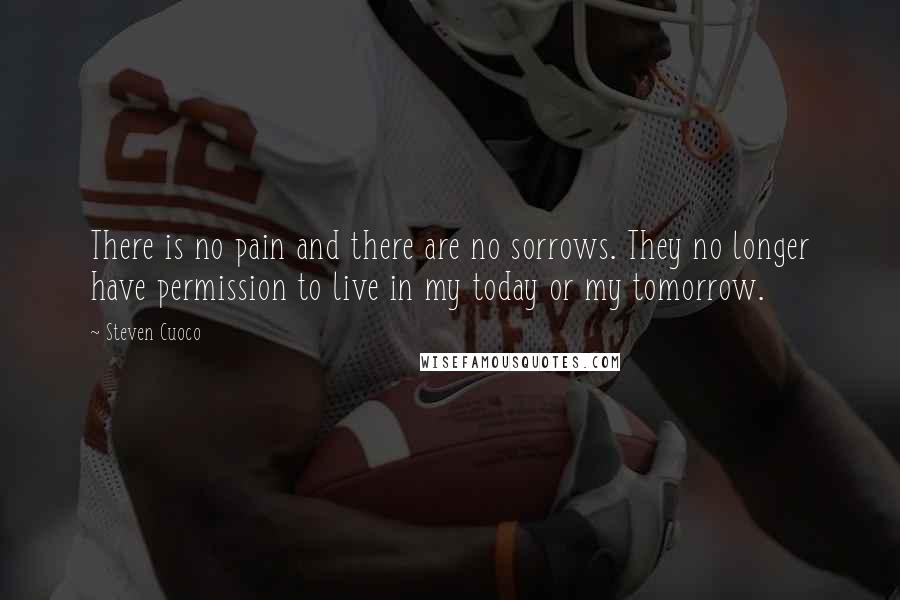 22

There is no pain and there are no sorrows. They no longer have permission to live in my today or my tomorrow.

~ Steven Cuoco

WISEFAMOUSQUOTES.COM